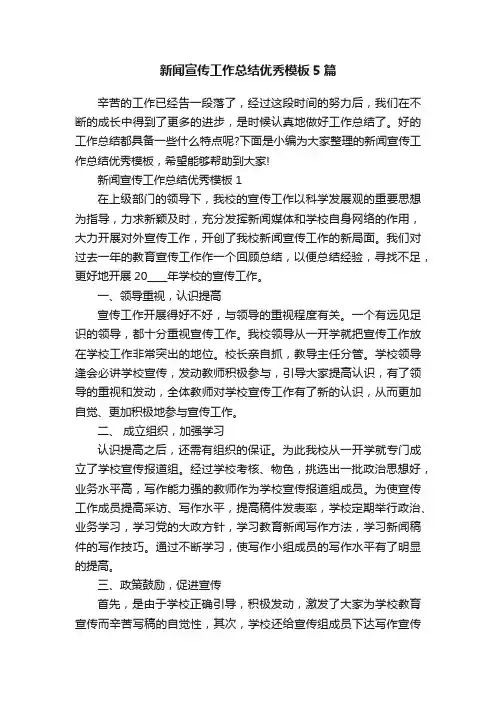 新闻宣传工作总结优秀模板 5 篇

辛苦的工作已经告一段落了，经过这段时间的努力后，我们在不断的成长中得到了更多的进步，是时候认真地做好工作总结了。好的工作总结都具备一些什么特点呢?下面是小编为大家整理的新闻宣传工作总结优秀模板，希望能够帮助到大家!

新闻宣传工作总结优秀模板 1

在上级部门的领导下，我校的宣传工作以科学发展观的重要思想为指导，力求新颖及时，充分发挥新闻媒体和学校自身网络的作用，大力开展对外宣传工作，开创了我校新闻宣传工作的新局面。我们对过去一年的教育宣传工作作一个回顾总结，以便总结经验，寻找不足，更好地开展 20____年学校的宣传工作。

一、领导重视，认识提高

宣传工作开展得好不好，与领导的重视程度有关。一个有远见足识的领导，都十分重视宣传工作。我校领导从一开学就把宣传工作放在学校工作非常突出的地位。校长亲自抓，教导主任分管。学校领导逢会必讲学校宣传，发动教师积极参与，引导大家提高认识，有了领导的重视和发动，全体教师对学校宣传工作有了新的认识，从而更加自觉、更加积极地参与宣传工作。

二、 成立组织，加强学习

认识提高之后，还需有组织的保证。为此我校从一开学就专门成立了学校宣传报道组。经过学校考核、物色，挑选出一批政治思想好，业务水平高，写作能力强的教师作为学校宣传报道组成员。为使宣传工作成员提高采访、写作水平，提高稿件发表率，学校定期举行政治、业务学习，学习党的大政方针，学习教育新闻写作方法，学习新闻稿件的写作技巧。通过不断学习，使写作小组成员的写作水平有了明显的提高。

三、政策鼓励，促进宣传

首先，是由于学校正确引导，积极发动，激发了大家为学校教育宣传而辛苦写稿的自觉性，其次，学校还给宣传组成员下达写作宣传